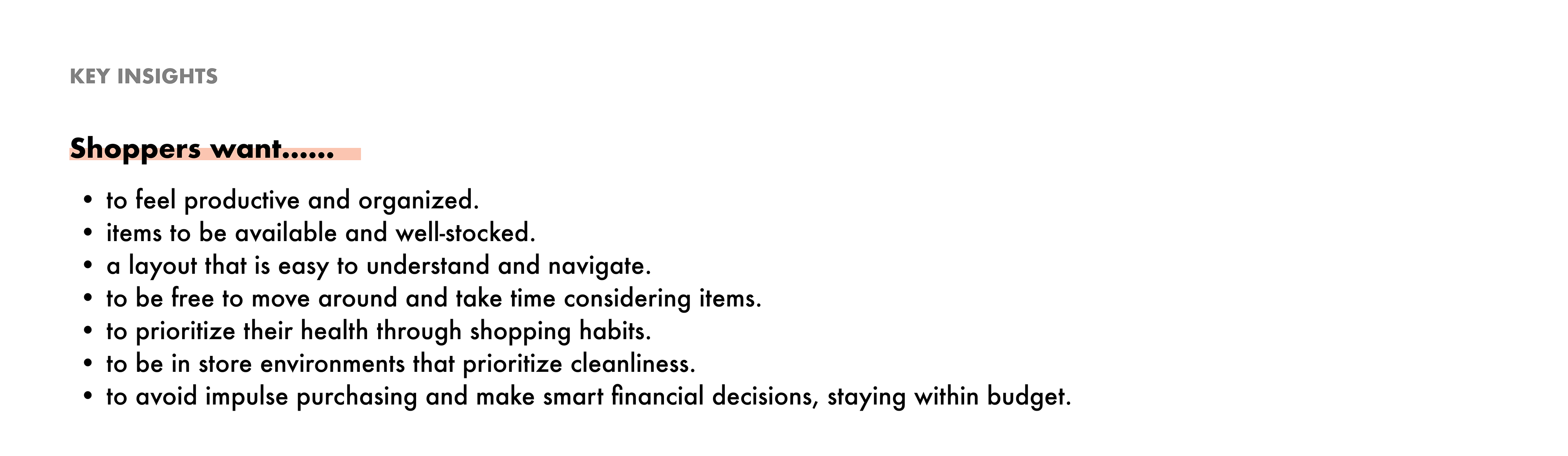 KEY INSIGHTS

Shoppers want......

• to feel productive and organized.
• items to be available and well-stocked.
• a layout that is easy to understand and navigate.
• to be free to move around and take time considering items.
• to prioritize their health through shopping habits.
• to be in store environments that prioritize cleanliness.
• to avoid impulse purchasing and make smart financial decisions, staying within budget.